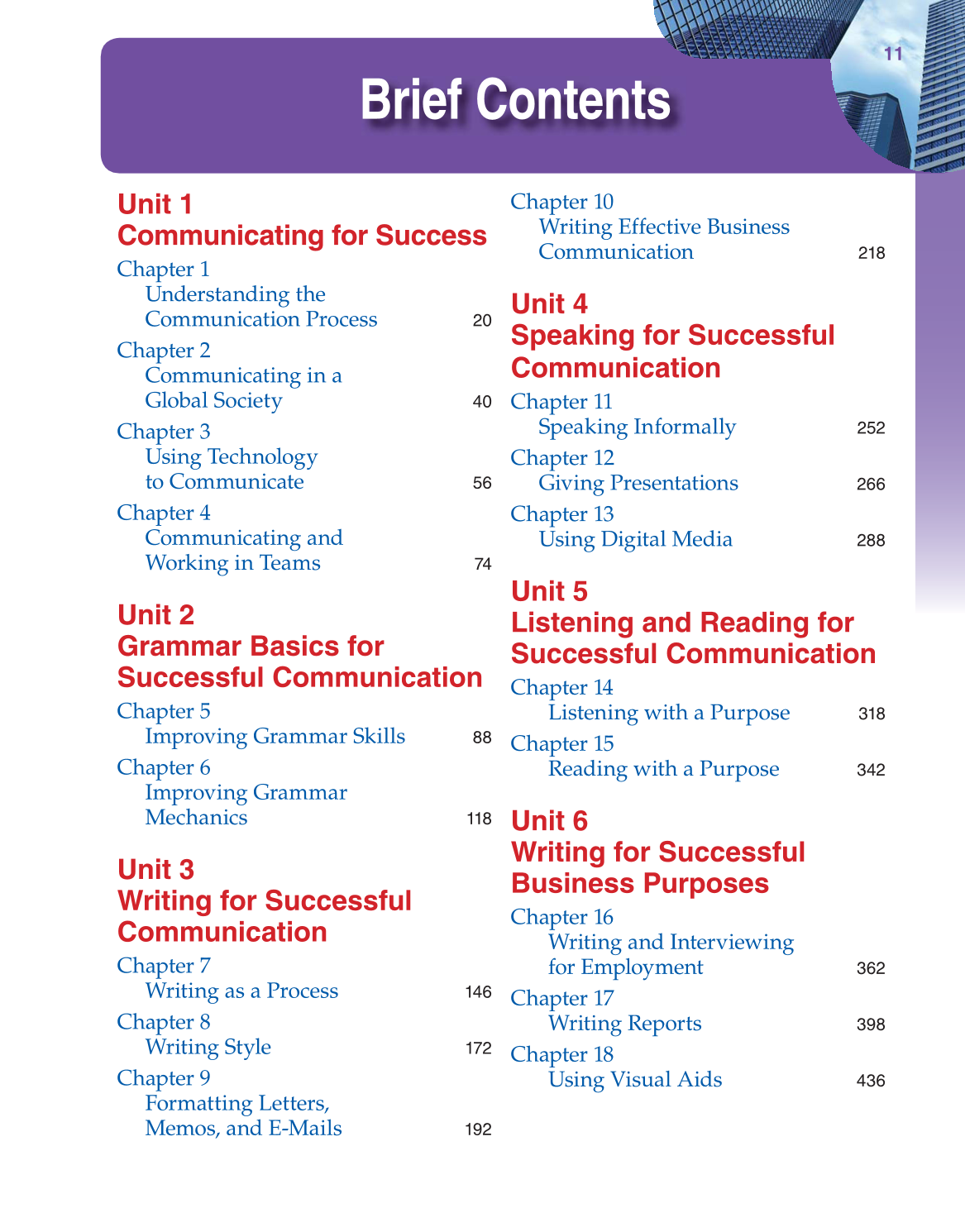 11

Brief Contents

Unit 1
Communicating for Success

Chapter 1
Understanding the Communication Process 20

Chapter 2
Communicating in a Global Society 40

Chapter 3
Using Technology to Communicate 56

Chapter 4
Communicating and Working in Teams 74

Unit 2
Grammar Basics for Successful Communication

Chapter 5
Improving Grammar Skills 88

Chapter 6
Improving Grammar Mechanics 118

Unit 3
Writing for Successful Communication

Chapter 7
Writing as a Process 146

Chapter 8
Writing Style 172

Chapter 9
Formatting Letters, Memos, and E-Mails 192

Chapter 10
Writing Effective Business Communication 218

Unit 4
Speaking for Successful Communication

Chapter 11
Speaking Informally 252

Chapter 12
Giving Presentations 266

Chapter 13
Using Digital Media 288

Unit 5
Listening and Reading for Successful Communication

Chapter 14
Listening with a Purpose 318

Chapter 15
Reading with a Purpose 342

Unit 6
Writing for Successful Business Purposes

Chapter 16
Writing and Interviewing for Employment 362

Chapter 17
Writing Reports 398

Chapter 18
Using Visual Aids 436